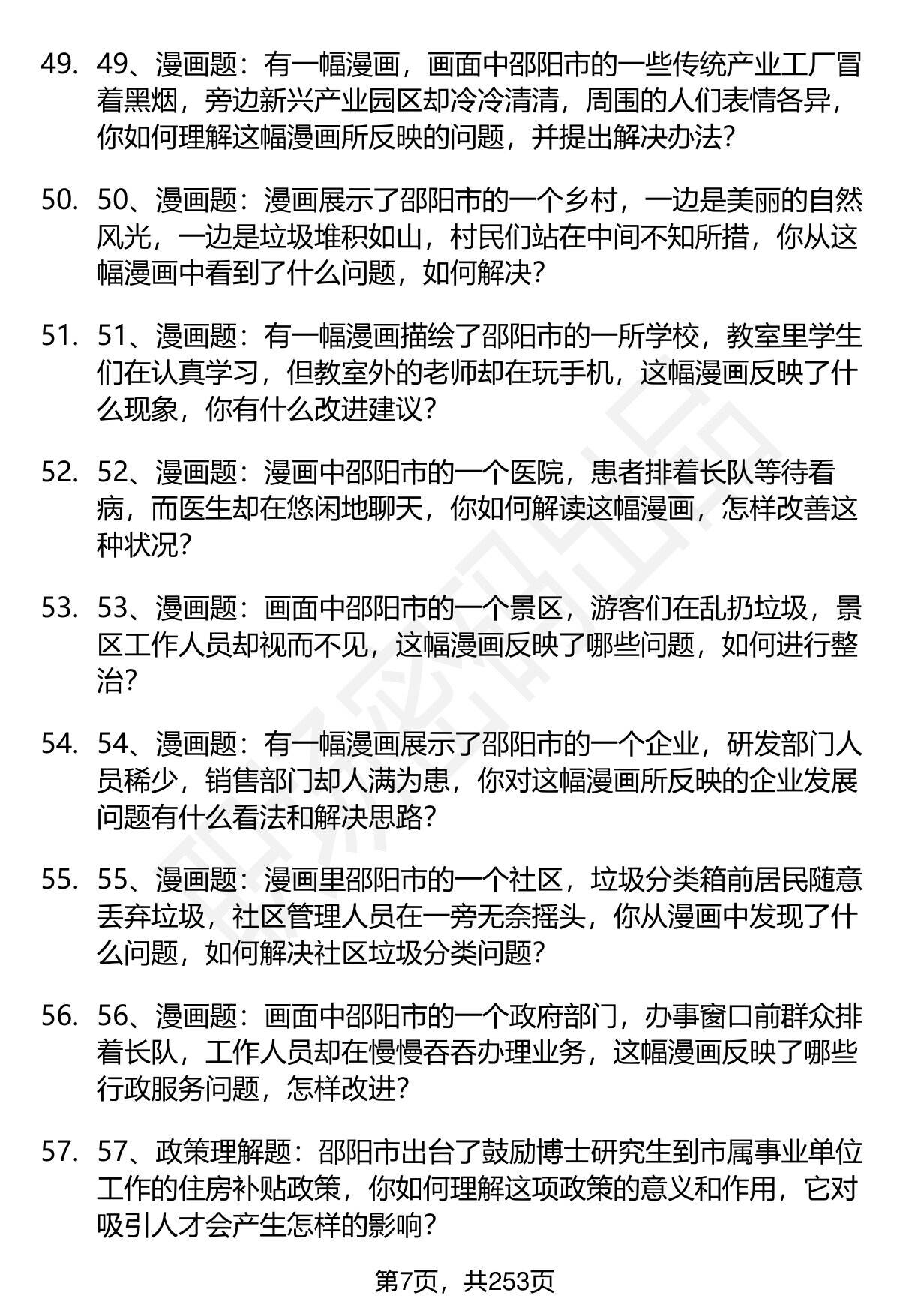 49. 49、漫画题：有一幅漫画，画面中邵阳市的一些传统产业工厂冒着黑烟，旁边新兴产业园区却冷冷清清，周围的人们表情各异，你如何理解这幅漫画所反映的问题，并提出解决办法？

50. 50、漫画题：漫画展示了邵阳市的一个乡村，一边是美丽的自然风光，一边是垃圾堆积如山，村民们站在中间不知所措，你从这幅漫画中看到了什么问题，如何解决？

51. 51、漫画题：有一幅漫画描绘了邵阳市的一所学校，教室里学生们在认真学习，但教室外的老师却在玩手机，这幅漫画反映了什么现象，你有什么改进建议？

52. 52、漫画题：漫画中邵阳市的一个医院，患者排着长队等待看病，而医生却在悠闲地聊天，你如何解读这幅漫画，怎样改善这种状况？

53. 53、漫画题：画面中邵阳市的一个景区，游客们在乱扔垃圾，景区工作人员却视而不见，这幅漫画反映了哪些问题，如何进行整治？

54. 54、漫画题：有一幅漫画展示了邵阳市的一个企业，研发部门人员稀少，销售部门却人满为患，你对这幅漫画所反映的企业发展问题有什么看法和解决思路？

55. 55、漫画题：漫画里邵阳市的一个社区，垃圾分类箱前居民随意丢弃垃圾，社区管理人员在一旁无奈摇头，你从漫画中发现了什么问题，如何解决社区垃圾分类问题？

56. 56、漫画题：画面中邵阳市的一个政府部门，办事窗口前群众排着长队，工作人员却在慢慢吞吞办理业务，这幅漫画反映了哪些行政服务问题，怎样改进？

57. 57、政策理解题：邵阳市出台了鼓励博士研究生到市属事业单位工作的住房补贴政策，你如何理解这项政策的意义和作用，它对吸引人才会产生怎样的影响？

第7页，共253页